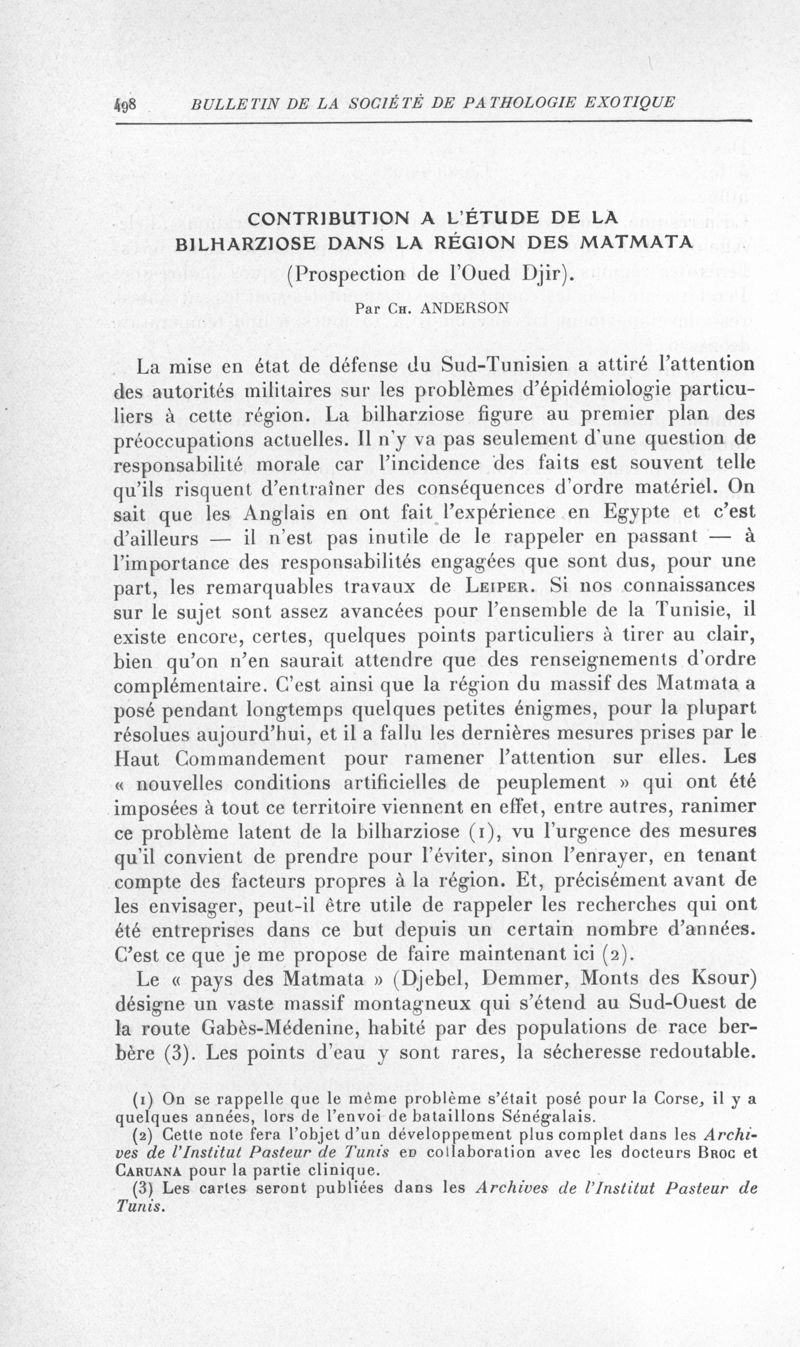 498 BULLETIN DE LA SOCIÉTÉ DE PATHOLOGIE EXOTIQUE

CONTRIBUTION A L'ÉTUDE DE LA BILHARZIOSE DANS LA RÉGION DES MATMATA
(Prospection de l'Oued Djir).
Par Ch. ANDERSON

La mise en état de défense du Sud-Tunisien a attiré l'attention des autorités militaires sur les problèmes d'épidémiologie particuliers à cette région. La bilharziose figure au premier plan des préoccupations actuelles. Il n'y va pas seulement d'une question de responsabilité morale car l'incidence des faits est souvent telle qu'ils risquent d'entraîner des conséquences d'ordre matériel. On sait que les Anglais en ont fait l'expérience en Egypte et c'est d'ailleurs — il n'est pas inutile de le rappeler en passant — à l'importance des responsabilités engagées que sont dus, pour une part, les remarquables travaux de Leiper. Si nos connaissances sur le sujet sont assez avancées pour l'ensemble de la Tunisie, il existe encore, certes, quelques points particuliers à tirer au clair, bien qu'on n'en saurait attendre que des renseignements d'ordre complémentaire. C'est ainsi que la région du massif des Matmata a posé pendant longtemps quelques petites énigmes, pour la plupart résolues aujourd'hui, et il a fallu les dernières mesures prises par le Haut Commandement pour ramener l'attention sur elles. Les « nouvelles conditions artificielles de peuplement » qui ont été imposées à tout ce territoire viennent en effet, entre autres, ranimer ce problème latent de la bilharziose (1), vu l'urgence des mesures qu'il convient de prendre pour l'éviter, sinon l'enrayer, en tenant compte des facteurs propres à la région. Et, précisément avant de les envisager, peut-il être utile de rappeler les recherches qui ont été entreprises dans ce but depuis un certain nombre d'années. C'est ce que je me propose de faire maintenant ici (2).

Le « pays des Matmata » (Djebel, Demmer, Monts des Ksour) désigne un vaste massif montagneux qui s'étend au Sud-Ouest de la route Gabès-Médenine, habité par des populations de race berbère (3). Les points d'eau y sont rares, la sécheresse redoutable.

(1) On se rappelle que le même problème s'était posé pour la Corse, il y a quelques années, lors de l'envoi de bataillons Sénégalais.
(2) Cette note fera l'objet d'un développement plus complet dans les Archives de l'Institut Pasteur de Tunis en collaboration avec les docteurs Broc et Caruana pour la partie clinique.
(3) Les cartes seront publiées dans les Archives de l'Institut Pasteur de Tunis.